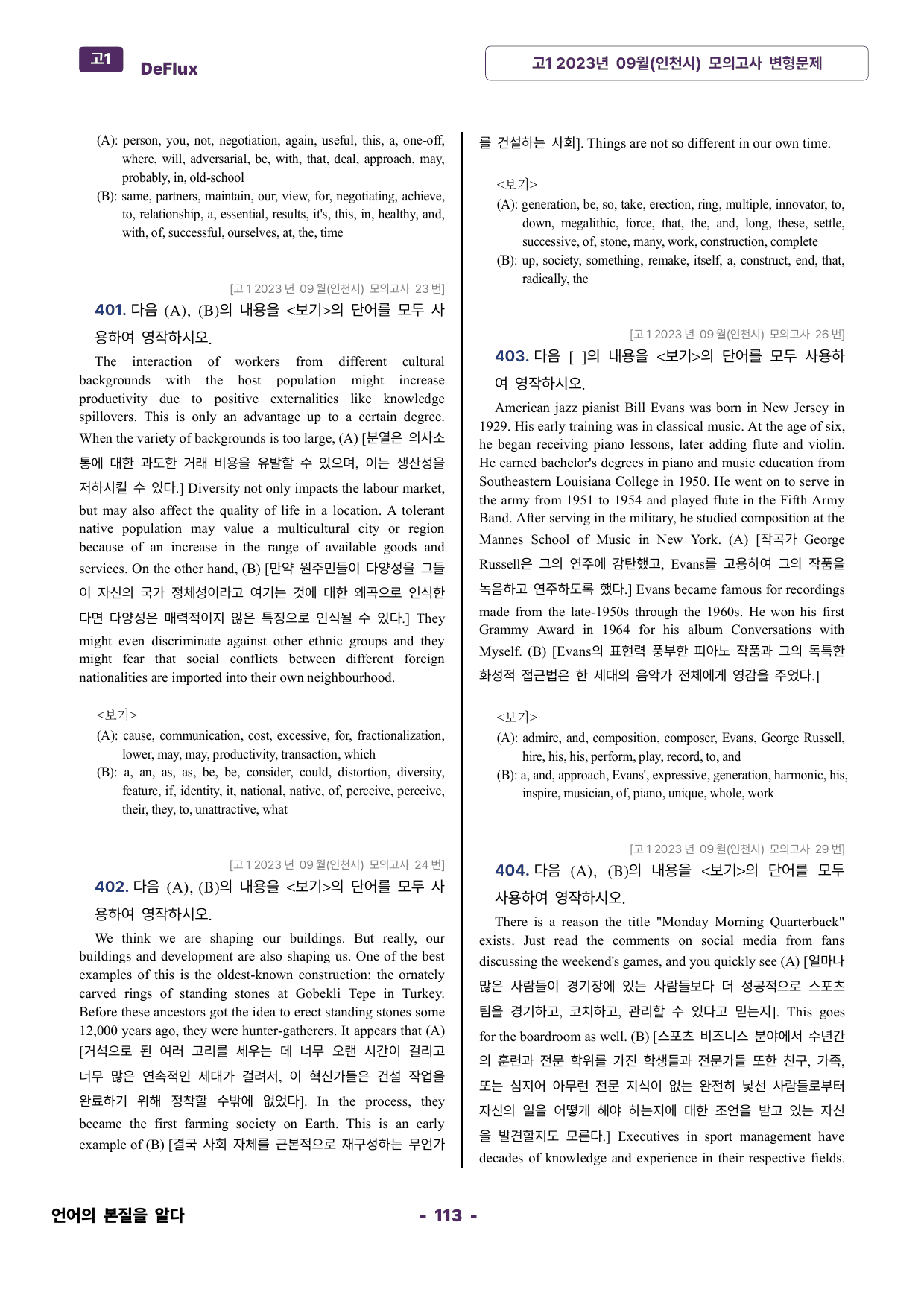 고1 DeFlux

고1 2023년 09월(인천시) 모의고사 변형문제

(A): person, you, not, negotiation, again, useful, this, a, one-off, where, will, adversarial, be, with, that, deal, approach, may, probably, in, old-school
(B): same, partners, maintain, our, view, for, negotiating, achieve, to, relationship, a, essential, results, it's, this, in, healthy, and, with, of, successful, ourselves, at, the, time

[고1 2023년 09월(인천시) 모의고사 23번]
401. 다음 (A), (B)의 내용을 <보기>의 단어를 모두 사용하여 영작하시오.

The interaction of workers from different cultural backgrounds with the host population might increase productivity due to positive externalities like knowledge spillovers. This is only an advantage up to a certain degree. When the variety of backgrounds is too large, (A) [분열은 의사소통에 대한 과도한 거래 비용을 유발할 수 있으며, 이는 생산성을 저하시킬 수 있다.] Diversity not only impacts the labour market, but may also affect the quality of life in a location. A tolerant native population may value a multicultural city or region because of an increase in the range of available goods and services. On the other hand, (B) [만약 원주민들이 다양성을 그들이 자신의 국가 정체성이라고 여기는 것에 대한 왜곡으로 인식한다면 다양성은 매력적이지 않은 특징으로 인식될 수 있다.] They might even discriminate against other ethnic groups and they might fear that social conflicts between different foreign nationalities are imported into their own neighbourhood.

<보기>
(A): cause, communication, cost, excessive, for, fractionalization, lower, may, may, productivity, transaction, which
(B): a, an, as, as, be, be, consider, could, distortion, diversity, feature, if, identity, it, national, native, of, perceive, perceive, their, they, to, unattractive, what

[고1 2023년 09월(인천시) 모의고사 24번]
402. 다음 (A), (B)의 내용을 <보기>의 단어를 모두 사용하여 영작하시오.

We think we are shaping our buildings. But really, our buildings and development are also shaping us. One of the best examples of this is the oldest-known construction: the ornately carved rings of standing stones at Gobekli Tepe in Turkey. Before these ancestors got the idea to erect standing stones some 12,000 years ago, they were hunter-gatherers. It appears that (A) [거석으로 된 여러 고리를 세우는 데 너무 오랜 시간이 걸리고 너무 많은 연속적인 세대가 걸려서, 이 혁신가들은 건설 작업을 완료하기 위해 정착할 수밖에 없었다]. In the process, they became the first farming society on Earth. This is an early example of (B) [결국 사회 자체를 근본적으로 재구성하는 무언가를 건설하는 사회]. Things are not so different in our own time.

<보기>
(A): generation, be, so, take, erection, ring, multiple, innovator, to, down, megalithic, force, that, the, and, long, these, settle, successive, of, stone, many, work, construction, complete
(B): up, society, something, remake, itself, a, construct, end, that, radically, the

[고1 2023년 09월(인천시) 모의고사 26번]
403. 다음 [ ]의 내용을 <보기>의 단어를 모두 사용하여 영작하시오.

American jazz pianist Bill Evans was born in New Jersey in 1929. His early training was in classical music. At the age of six, he began receiving piano lessons, later adding flute and violin. He earned bachelor's degrees in piano and music education from Southeastern Louisiana College in 1950. He went on to serve in the army from 1951 to 1954 and played flute in the Fifth Army Band. After serving in the military, he studied composition at the Mannes School of Music in New York. (A) [작곡가 George Russell은 그의 연주에 감탄했고, Evans를 고용하여 그의 작품을 녹음하고 연주하도록 했다.] Evans became famous for recordings made from the late-1950s through the 1960s. He won his first Grammy Award in 1964 for his album Conversations with Myself. (B) [Evans의 표현력 풍부한 피아노 작품과 그의 독특한 화성적 접근법은 한 세대의 음악가 전체에게 영감을 주었다.]

<보기>
(A): admire, and, composition, composer, Evans, George Russell, hire, his, his, perform, play, record, to, and
(B): a, and, approach, Evans', expressive, generation, harmonic, his, inspire, musician, of, piano, unique, whole, work

[고1 2023년 09월(인천시) 모의고사 29번]
404. 다음 (A), (B)의 내용을 <보기>의 단어를 모두 사용하여 영작하시오.

There is a reason the title "Monday Morning Quarterback" exists. Just read the comments on social media from fans discussing the weekend's games, and you quickly see (A) [얼마나 많은 사람들이 경기장에 있는 사람들보다 더 성공적으로 스포츠 팀을 경기하고, 코치하고, 관리할 수 있다고 믿는지]. This goes for the boardroom as well. (B) [스포츠 비즈니스 분야에서 수년간의 훈련과 전문 학위를 가진 학생들과 전문가들 또한 친구, 가족, 또는 심지어 아무런 전문 지식이 없는 완전히 낯선 사람들로부터 자신의 일을 어떻게 해야 하는지에 대한 조언을 받고 있는 자신을 발견할지도 모른다.] Executives in sport management have decades of knowledge and experience in their respective fields.

언어의 본질을 알다

- 113 -